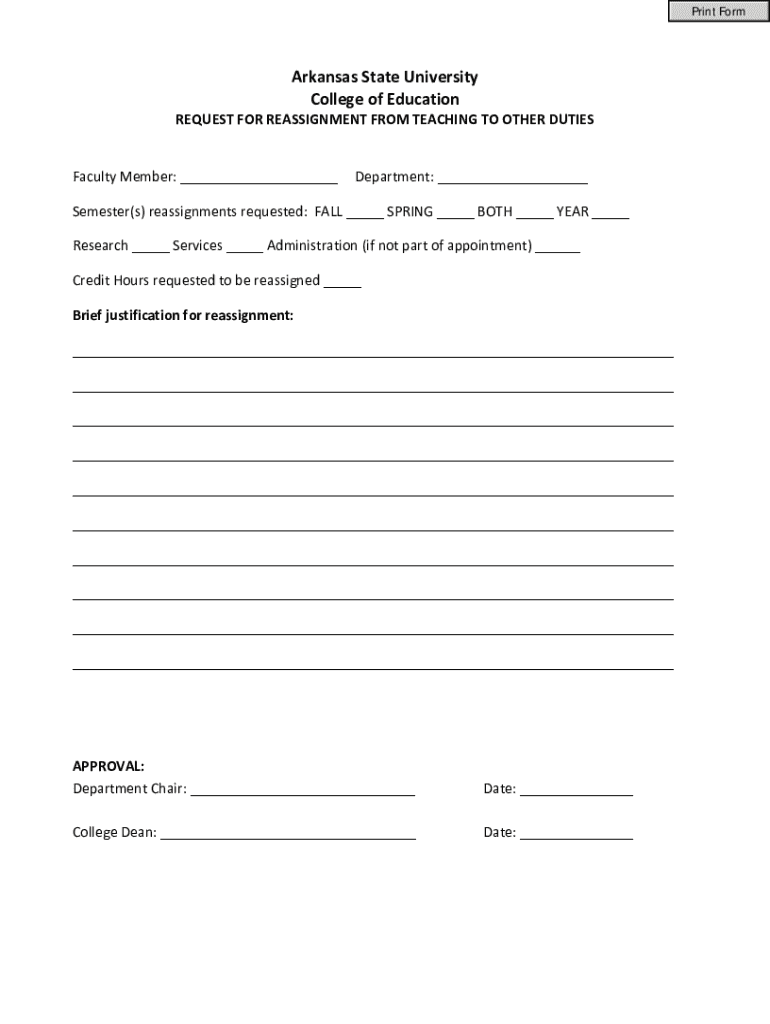 Print Form

Arkansas State University
College of Education
REQUEST FOR REASSIGNMENT FROM TEACHING TO OTHER DUTIES

Faculty Member: ____________________ Department: ___________________

Semester(s) reassignments requested: FALL _____ SPRING _____ BOTH _____ YEAR _____

Research _____ Services _____ Administration (if not part of appointment) ______

Credit Hours requested to be reassigned _____

Brief justification for reassignment:

APPROVAL:
Department Chair: ____________________________ Date: ______________

College Dean: ________________________________ Date: ______________